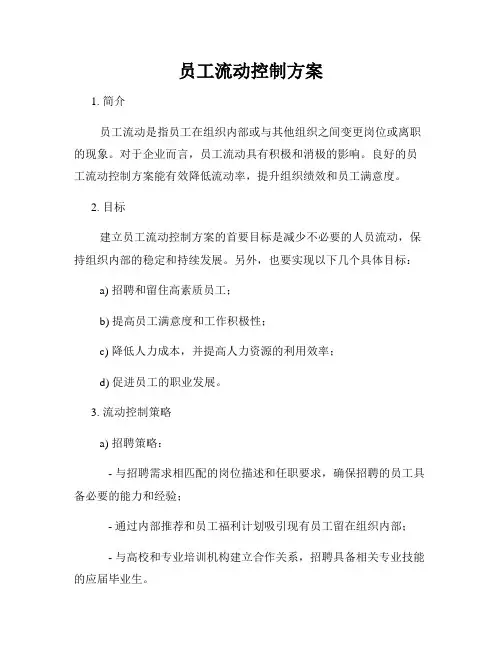 员工流动控制方案

1. 简介

员工流动是指员工在组织内部或与其他组织之间变更岗位或离职的现象。对于企业而言，员工流动具有积极和消极的影响。良好的员工流动控制方案能有效降低流动率，提升组织绩效和员工满意度。

2. 目标

建立员工流动控制方案的首要目标是减少不必要的人员流动，保持组织内部的稳定和持续发展。另外，也要实现以下几个具体目标：

a) 招聘和留住高素质员工；

b) 提高员工满意度和工作积极性；

c) 降低人力成本，并提高人力资源的利用效率；

d) 促进员工的职业发展。

3. 流动控制策略

a) 招聘策略：

- 与招聘需求相匹配的岗位描述和任职要求，确保招聘的员工具备必要的能力和经验；

- 通过内部推荐和员工福利计划吸引现有员工留在组织内部；

- 与高校和专业培训机构建立合作关系，招聘具备相关专业技能的应届毕业生。